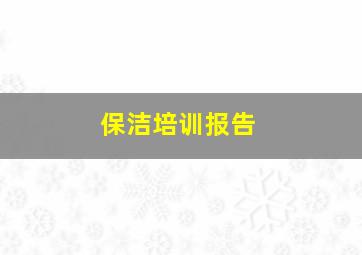 保洁培训报告